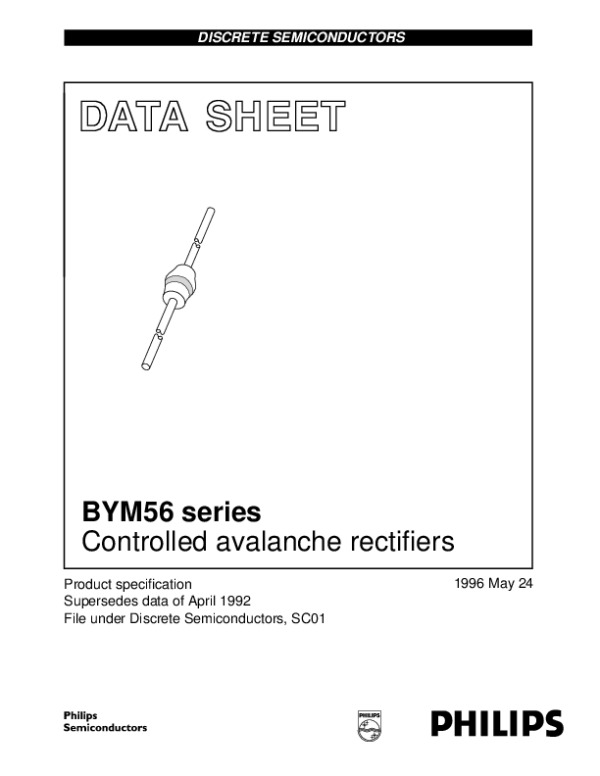 DISCRETE SEMICONDUCTORS

DATA SHEET

BYM56 series
Controlled avalanche rectifiers

Product specification
Supersedes data of April 1992
File under Discrete Semiconductors, SC01

1996 May 24

Philips
Semiconductors

PHILIPS

PHILIPS